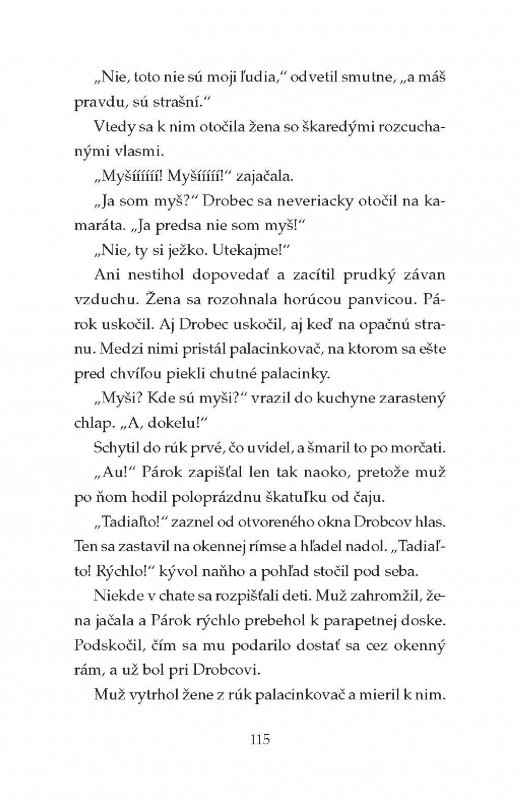 „Nie, toto nie sú moji ľudia," odvetil smutne, „a máš pravdu, sú strašní."

Vtedy sa k nim otočila žena so škaredými rozcuchanými vlasmi.

„Myšííííí! Myšííííí!" zajačala.

„Ja som myš?" Drobec sa neveriacky otočil na kamaráta. „Ja predsa nie som myš!"

„Nie, ty si ježko. Utekajme!"

Ani nestihol dopovedať a zacítil prudký závan vzduchu. Žena sa rozohnala horúcou panvicou. Párok uskočil. Aj Drobec uskočil, aj keď na opačnú stranu. Medzi nimi pristál palacinkovač, na ktorom sa ešte pred chvíľou piekli chutné palacinky.

„Myši? Kde sú myši?" vrazil do kuchyne zarastený chlap. „A, dokelu!"

Schytil do rúk prvé, čo uvidel, a šmaril to po morčati.

„Au!" Párok zapišťal len tak naoko, pretože muž po ňom hodil poloprázdnu škatuľku od čaju.

„Tadiaľto!" zaznel od otvoreného okna Drobcov hlas. Ten sa zastavil na okennej rímse a hľadel nadol. „Tadiaľto! Rýchlo!" kývol naňho a pohľad stočil pod seba.

Niekde v chate sa rozpišťali deti. Muž zahromžil, žena jačala a Párok rýchlo prebehol k parapetnej doske. Podskočil, čím sa mu podarilo dostať sa cez okenný rám, a už bol pri Drobcovi.

Muž vytrhol žene z rúk palacinkovač a mieril k nim.

115